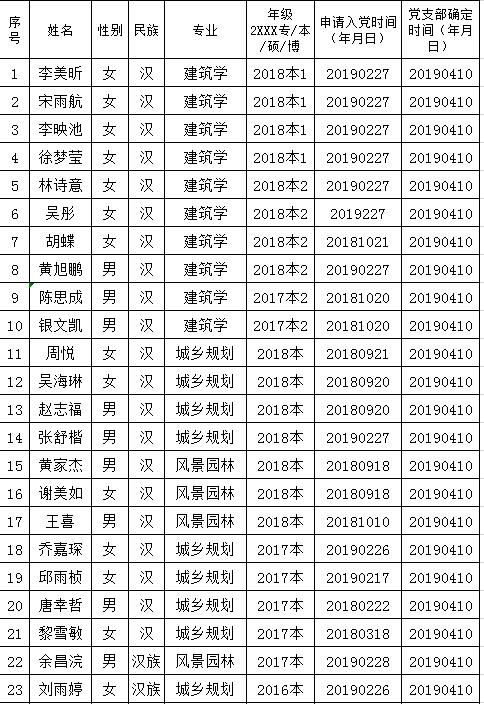 | 序号 | 姓名 | 性别 | 民族 | 专业 | 年级 2XXX专/本/硕/博 | 申请入党时间（年月日） | 党支部确定时间（年月日） |
|---|---|---|---|---|---|---|---|
| 1 | 李美昕 | 女 | 汉 | 建筑学 | 2018本1 | 20190227 | 20190410 |
| 2 | 宋雨航 | 女 | 汉 | 建筑学 | 2018本1 | 20190227 | 20190410 |
| 3 | 李映池 | 女 | 汉 | 建筑学 | 2018本1 | 20190227 | 20190410 |
| 4 | 徐梦莹 | 女 | 汉 | 建筑学 | 2018本1 | 20190227 | 20190410 |
| 5 | 林诗意 | 女 | 汉 | 建筑学 | 2018本2 | 20190227 | 20190410 |
| 6 | 吴彤 | 女 | 汉 | 建筑学 | 2018本2 | 2019227 | 20190410 |
| 7 | 胡蝶 | 女 | 汉 | 建筑学 | 2018本2 | 20181021 | 20190410 |
| 8 | 黄旭鹏 | 男 | 汉 | 建筑学 | 2018本2 | 20190227 | 20190410 |
| 9 | 陈思成 | 男 | 汉 | 建筑学 | 2017本2 | 20181020 | 20190410 |
| 10 | 银文凯 | 男 | 汉 | 建筑学 | 2017本2 | 20181020 | 20190410 |
| 11 | 周悦 | 女 | 汉 | 城乡规划 | 2018本 | 20180921 | 20190410 |
| 12 | 吴海琳 | 女 | 汉 | 城乡规划 | 2018本 | 20180920 | 20190410 |
| 13 | 赵志福 | 男 | 汉 | 城乡规划 | 2018本 | 20180920 | 20190410 |
| 14 | 张舒楷 | 男 | 汉 | 城乡规划 | 2018本 | 20190227 | 20190410 |
| 15 | 黄家杰 | 男 | 汉 | 风景园林 | 2018本 | 20180918 | 20190410 |
| 16 | 谢美如 | 女 | 汉 | 风景园林 | 2018本 | 20180918 | 20190410 |
| 17 | 王喜 | 男 | 汉 | 风景园林 | 2018本 | 20181010 | 20190410 |
| 18 | 乔嘉琛 | 女 | 汉 | 城乡规划 | 2017本 | 20190226 | 20190410 |
| 19 | 邱雨桢 | 女 | 汉 | 城乡规划 | 2017本 | 20190217 | 20190410 |
| 20 | 唐幸哲 | 男 | 汉 | 城乡规划 | 2017本 | 20180222 | 20190410 |
| 21 | 黎雪敏 | 女 | 汉 | 城乡规划 | 2017本 | 20180318 | 20190410 |
| 22 | 余昌浣 | 男 | 汉族 | 风景园林 | 2017本 | 20190228 | 20190410 |
| 23 | 刘雨婷 | 女 | 汉族 | 城乡规划 | 2016本 | 20190226 | 20190410 |